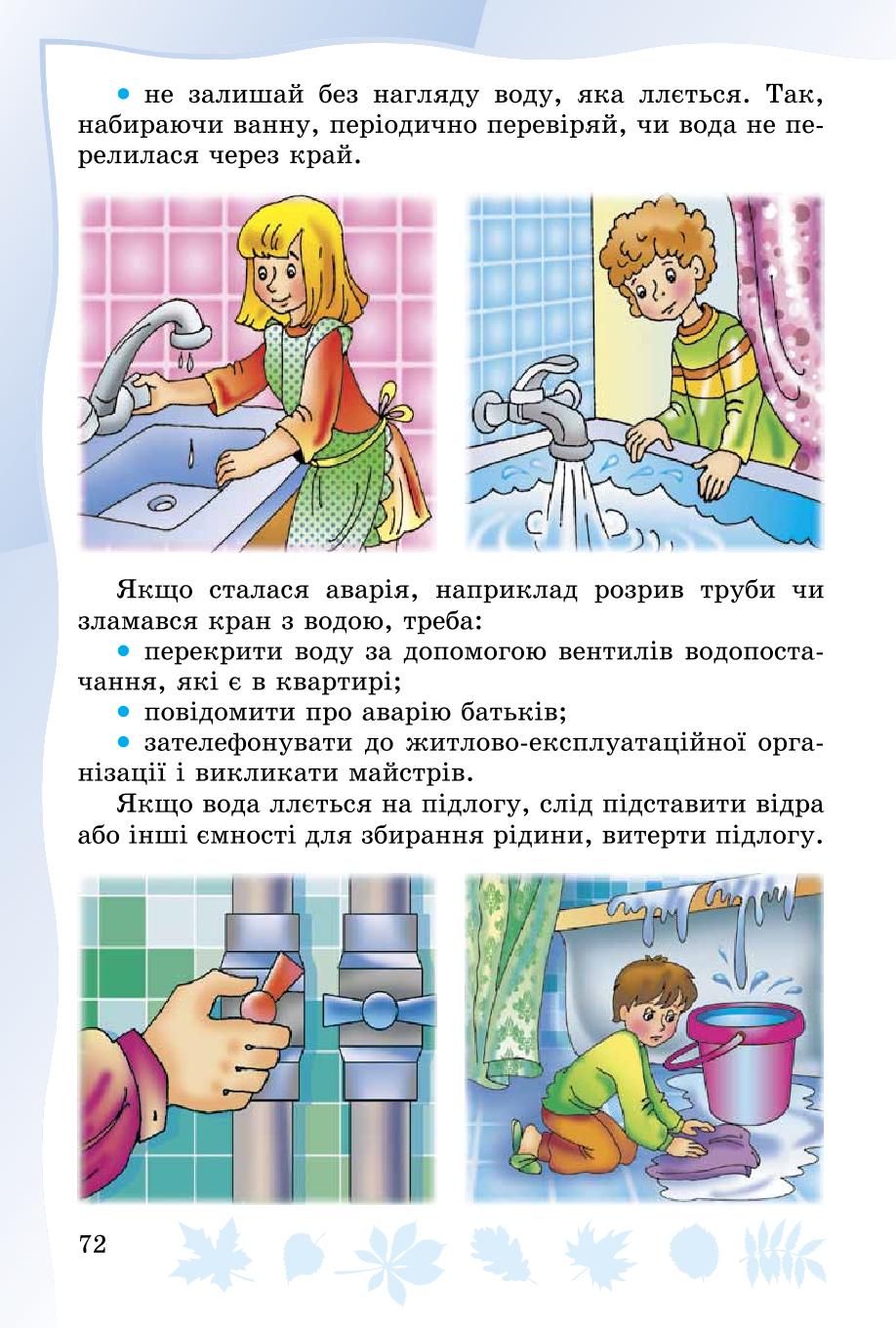 • не залишай без нагляду воду, яка ллється. Так, набираючи ванну, періодично перевіряй, чи вода не перелилася через край.

Якщо сталася аварія, наприклад розрив труби чи зламався кран з водою, треба:

• перекрити воду за допомогою вентилів водопостачання, які є в квартирі;

• повідомити про аварію батьків;

• зателефонувати до житлово-експлуатаційної організації і викликати майстрів.

Якщо вода ллється на підлогу, слід підставити відра або інші ємності для збирання рідини, витерти підлогу.

72